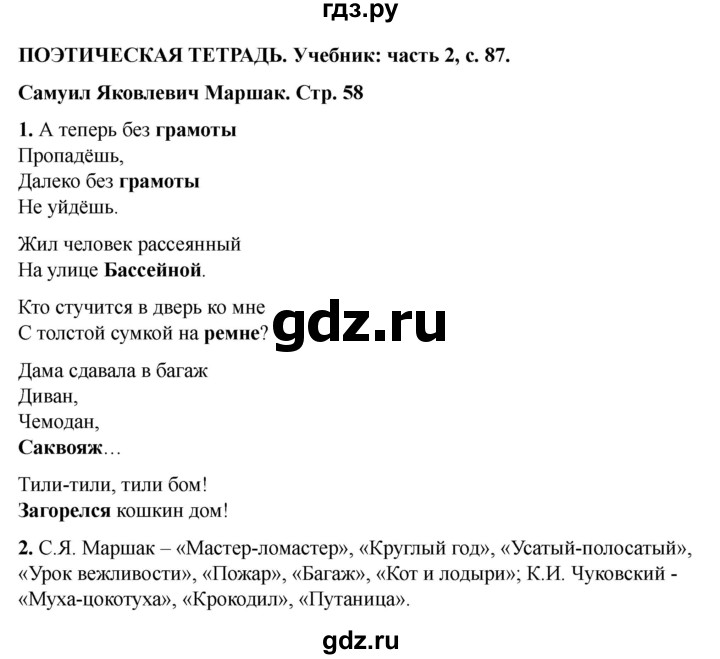 гдз.ру

ПОЭТИЧЕСКАЯ ТЕТРАДЬ. Учебник: часть 2, с. 87.

Самуил Яковлевич Маршак. Стр. 58

1. А теперь без грамоты
Пропадёшь,
Далеко без грамоты
Не уйдёшь.

Жил человек рассеянный
На улице Бассейной.

Кто стучится в дверь ко мне
С толстой сумкой на ремне?

gdz.ru

Дама сдавала в багаж
Диван,
Чемодан,
Саквояж…

Тили-тили, тили бом!
Загорелся кошкин дом!

2. С.Я. Маршак – «Мастер-ломастер», «Круглый год», «Усатый-полосатый», «Урок вежливости», «Пожар», «Багаж», «Кот и лодыри»; К.И. Чуковский - «Муха-цокотуха», «Крокодил», «Путаница».

gdz.ru